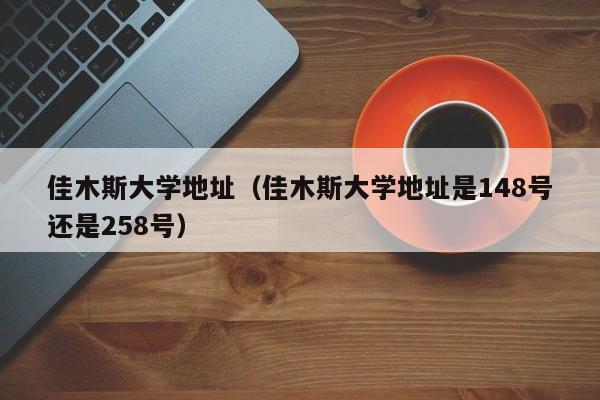 佳木斯大学地址（佳木斯大学地址是148号还是258号）